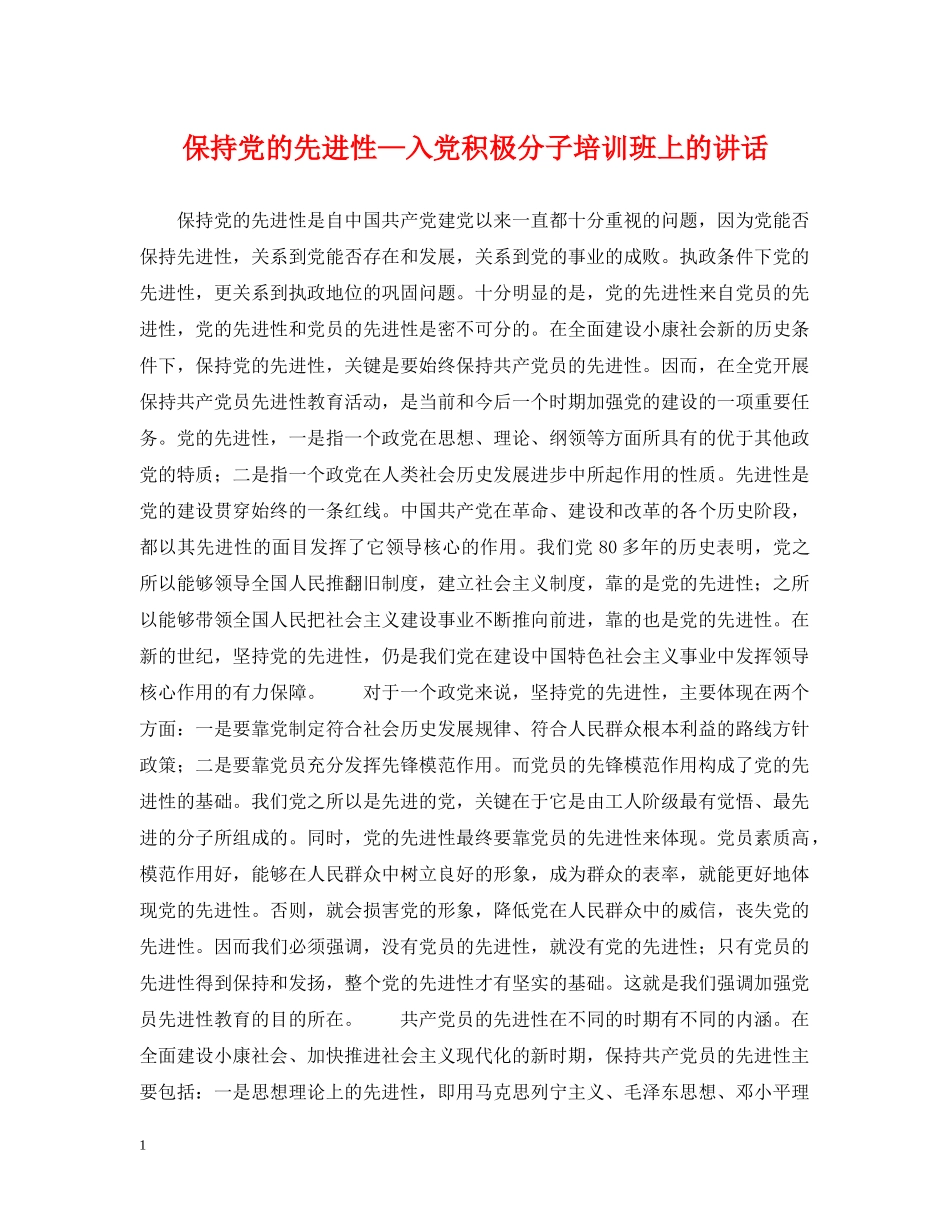 保持党的先进性—入党积极分子培训班上的讲话

保持党的先进性是自中国共产党建党以来一直都十分重视的问题，因为党能否保持先进性，关系到党能否存在和发展，关系到党的事业的成败。执政条件下党的先进性，更关系到执政地位的巩固问题。十分明显的是，党的先进性来自党员的先进性，党的先进性和党员的先进性是密不可分的。在全面建设小康社会新的历史条件下，保持党的先进性，关键是要始终保持共产党员的先进性。因而，在全党开展保持共产党员先进性教育活动，是当前和今后一个时期加强党的建设的一项重要任务。党的先进性，一是指一个政党在思想、理论、纲领等方面所具有的优于其他政党的特质；二是指一个政党在人类社会历史发展进步中所起作用的性质。先进性是党的建设贯穿始终的一条红线。中国共产党在革命、建设和改革的各个历史阶段，都以其先进性的面目发挥了它领导核心的作用。我们党 80 多年的历史表明，党之所以能够领导全国人民推翻旧制度，建立社会主义制度，靠的是党的先进性；之所以能够带领全国人民把社会主义建设事业不断推向前进，靠的也是党的先进性。在新的世纪，坚持党的先进性，仍是我们党在建设中国特色社会主义事业中发挥领导核心作用的有力保障。 对于一个政党来说，坚持党的先进性，主要体现在两个方面：一是要靠党制定符合社会历史发展规律、符合人民群众根本利益的路线方针政策；二是要靠党员充分发挥先锋模范作用。而党员的先锋模范作用构成了党的先进性的基础。我们党之所以是先进的党，关键在于它是由工人阶级最有觉悟、最先进的分子所组成的。同时，党的先进性最终要靠党员的先进性来体现。党员素质高，模范作用好，能够在人民群众中树立良好的形象，成为群众的表率，就能更好地体现党的先进性。否则，就会损害党的形象，降低党在人民群众中的威信，丧失党的先进性。因而我们必须强调，没有党员的先进性，就没有党的先进性；只有党员的先进性得到保持和发扬，整个党的先进性才有坚实的基础。这就是我们强调加强党员先进性教育的目的所在。 共产党员的先进性在不同的时期有不同的内涵。在全面建设小康社会、加快推进社会主义现代化的新时期，保持共产党员的先进性主要包括：一是思想理论上的先进性，即用马克思列宁主义、毛泽东思想、邓小平理

1